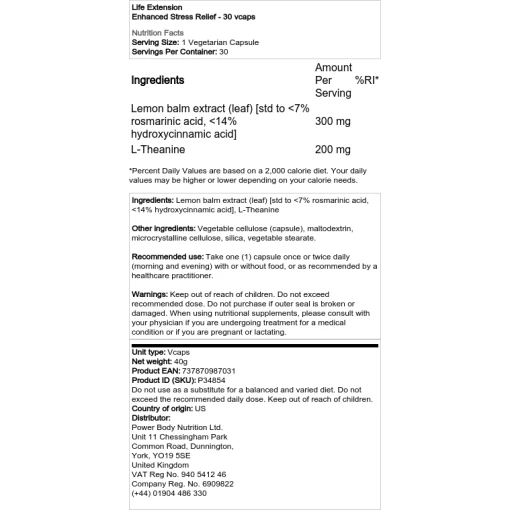 Life Extension
Enhanced Stress Relief - 30 vcaps

Nutrition Facts
Serving Size: 1 Vegetarian Capsule
Servings Per Container: 30

| Ingredients | Amount Per Serving | %RI* |
|---|---|---|
| Lemon balm extract (leaf) [std to <7% rosmarinic acid, <14% hydroxycinnamic acid] | 300 mg | |
| L-Theanine | 200 mg | |

*Percent Daily Values are based on a 2,000 calorie diet. Your daily values may be higher or lower depending on your calorie needs.

Ingredients: Lemon balm extract (leaf) [std to <7% rosmarinic acid, <14% hydroxycinnamic acid], L-Theanine

Other ingredients: Vegetable cellulose (capsule), maltodextrin, microcrystalline cellulose, silica, vegetable stearate.

Recommended use: Take one (1) capsule once or twice daily (morning and evening) with or without food, or as recommended by a healthcare practitioner.

Warnings: Keep out of reach of children. Do not exceed recommended dose. Do not purchase if outer seal is broken or damaged. When using nutritional supplements, please consult with your physician if you are undergoing treatment for a medical condition or if you are pregnant or lactating.

Unit type: Vcaps
Net weight: 40g
Product EAN: 737870987031
Product ID (SKU): P34854
Do not use as a substitute for a balanced and varied diet. Do not exceed the recommended daily dose. Keep out of reach of children.
Country of origin: US
Distributor:
Power Body Nutrition Ltd.
Unit 11 Chessingham Park
Common Road, Dunnington,
York, YO19 5SE
United Kingdom
VAT Reg No. 940 5412 46
Company Reg. No. 6909822
(+44) 01904 486 330